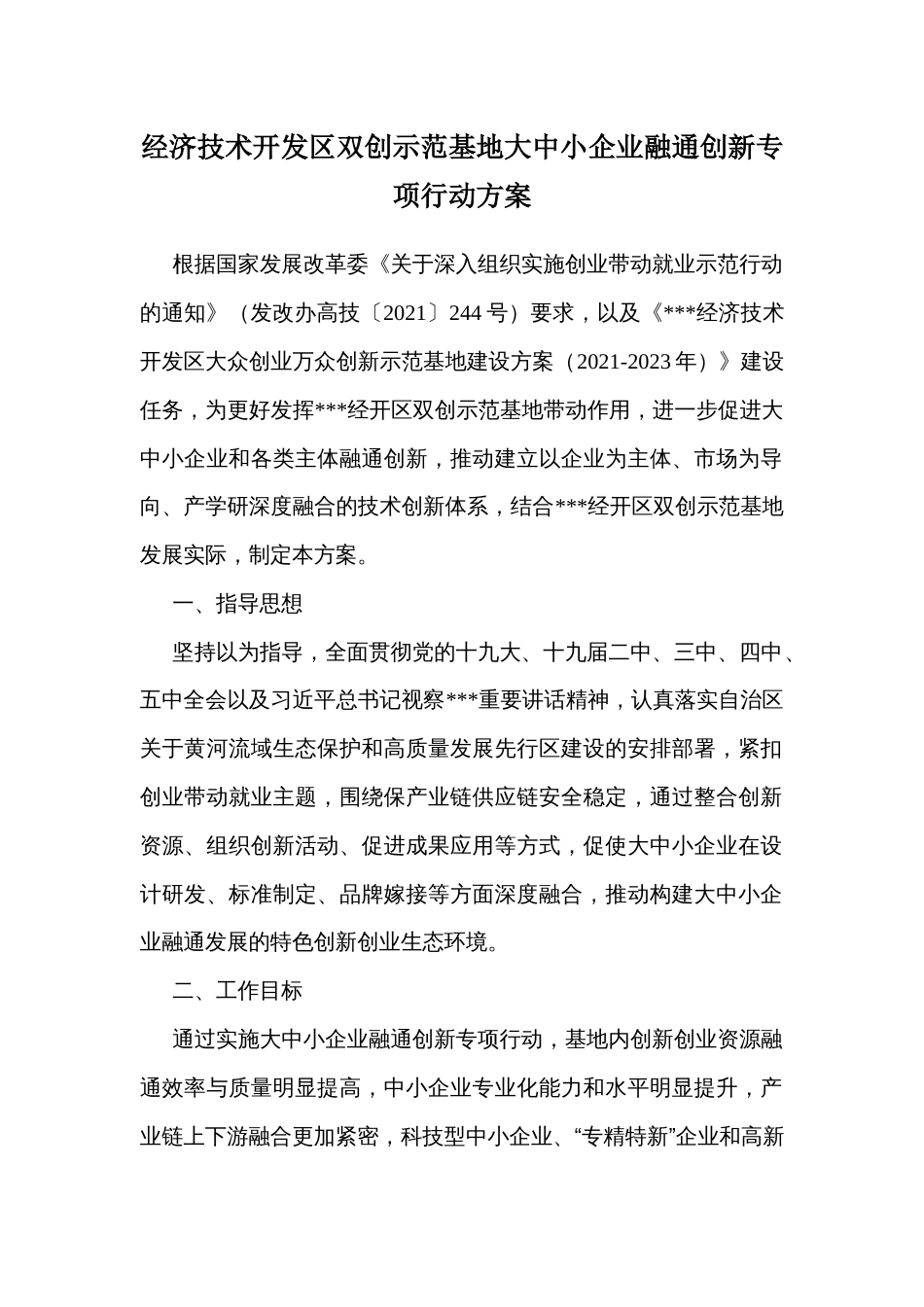 经济技术开发区双创示范基地大中小企业融通创新专项行动方案

根据国家发展改革委《关于深入组织实施创业带动就业示范行动的通知》（发改办高技〔2021〕244号）要求，以及《***经济技术开发区大众创业万众创新示范基地建设方案（2021-2023年）》建设任务，为更好发挥***经开区双创示范基地带动作用，进一步促进大中小企业和各类主体融通创新，推动建立以企业为主体、市场为导向、产学研深度融合的技术创新体系，结合***经开区双创示范基地发展实际，制定本方案。

一、指导思想

坚持以为指导，全面贯彻党的十九大、十九届二中、三中、四中、五中全会以及习近平总书记视察***重要讲话精神，认真落实自治区关于黄河流域生态保护和高质量发展先行区建设的安排部署，紧扣创业带动就业主题，围绕保产业链供应链安全稳定，通过整合创新资源、组织创新活动、促进成果应用等方式，促使大中小企业在设计研发、标准制定、品牌嫁接等方面深度融合，推动构建大中小企业融通发展的特色创新创业生态环境。

二、工作目标

通过实施大中小企业融通创新专项行动，基地内创新创业资源融通效率与质量明显提高，中小企业专业化能力和水平明显提升，产业链上下游融合更加紧密，科技型中小企业、“专精特新”企业和高新